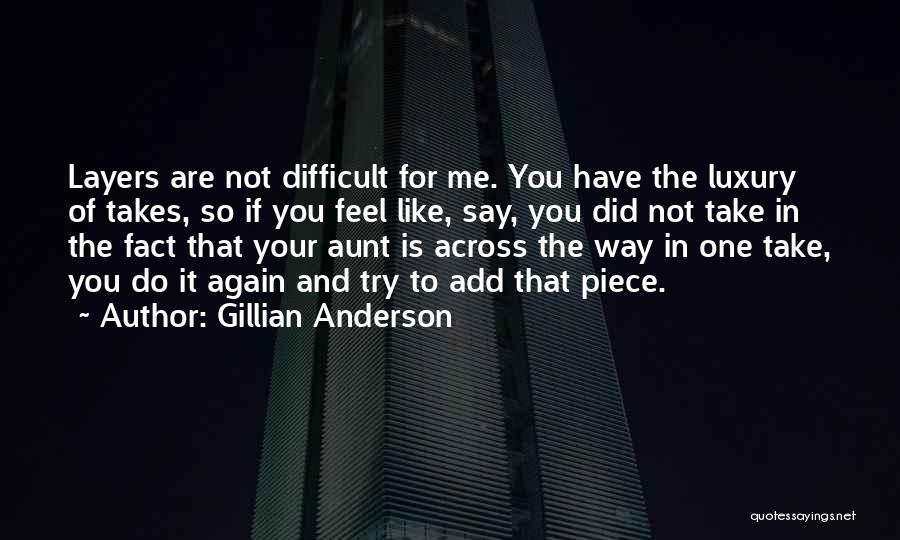 Layers are not difficult for me. You have the luxury of takes, so if you feel like, say, you did not take in the fact that your aunt is across the way in one take, you do it again and try to add that piece.

~ Author: Gillian Anderson

quotessayings.net